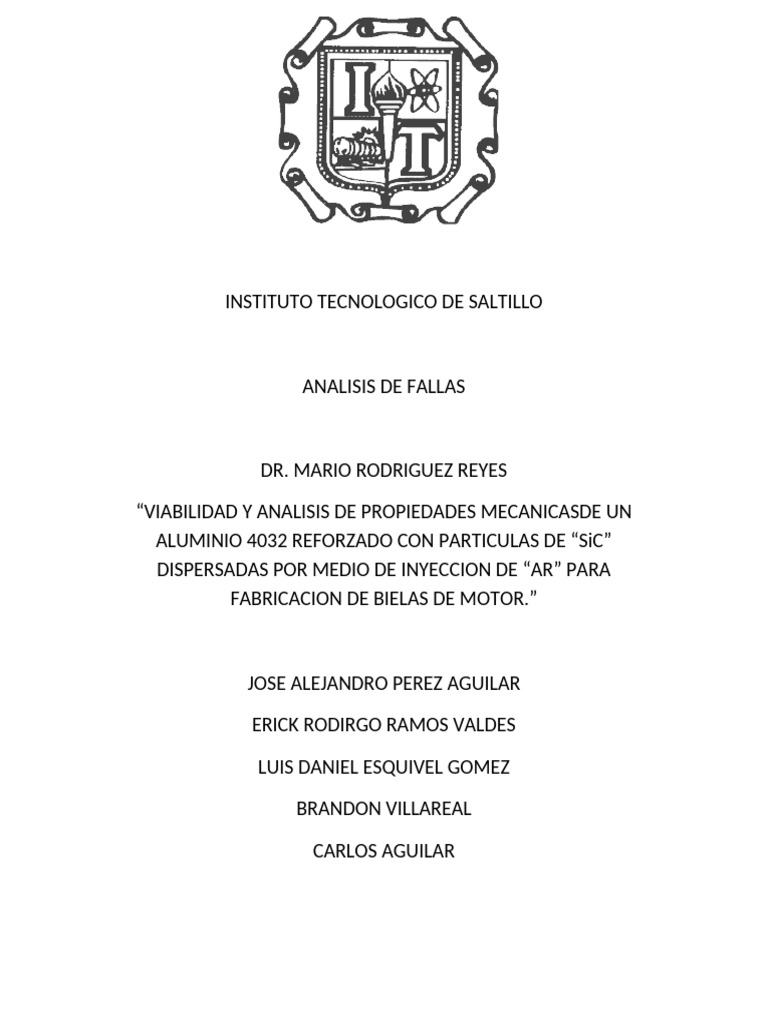 I T

INSTITUTO TECNOLOGICO DE SALTILLO

ANALISIS DE FALLAS

DR. MARIO RODRIGUEZ REYES

“VIABILIDAD Y ANALISIS DE PROPIEDADES MECANICASDE UN ALUMINIO 4032 REFORZADO CON PARTICULAS DE “SiC” DISPERSADAS POR MEDIO DE INYECCION DE “AR” PARA FABRICACION DE BIELAS DE MOTOR.”

JOSE ALEJANDRO PEREZ AGUILAR

ERICK RODIRGO RAMOS VALDES

LUIS DANIEL ESQUIVEL GOMEZ

BRANDON VILLAREAL

CARLOS AGUILAR